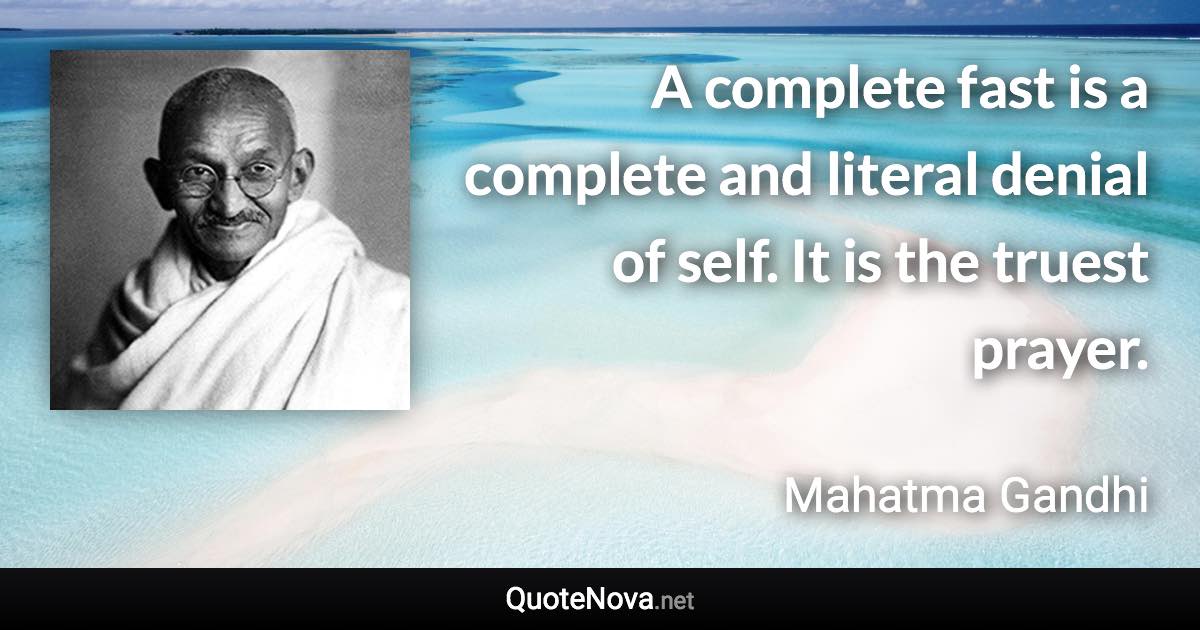 A complete fast is a complete and literal denial of self. It is the truest prayer.

Mahatma Gandhi

QuoteNova.net